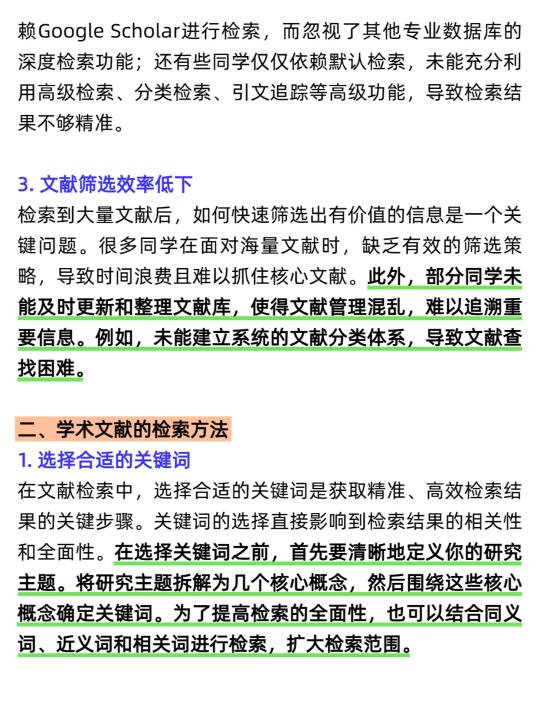 赖Google Scholar进行检索，而忽视了其他专业数据库的深度检索功能；还有些同学仅仅依赖默认检索，未能充分利用高级检索、分类检索、引文追踪等高级功能，导致检索结果不够精准。

3. 文献筛选效率低下
检索到大量文献后，如何快速筛选出有价值的信息是一个关键问题。很多同学在面对海量文献时，缺乏有效的筛选策略，导致时间浪费且难以抓住核心文献。此外，部分同学未能及时更新和整理文献库，使得文献管理混乱，难以追溯重要信息。例如，未能建立系统的文献分类体系，导致文献查找困难。

二、学术文献的检索方法
1. 选择合适的关键词
在文献检索中，选择合适的关键词是获取精准、高效检索结果的关键步骤。关键词的选择直接影响到检索结果的相关性和全面性。在选择关键词之前，首先要清晰地定义你的研究主题。将研究主题拆解为几个核心概念，然后围绕这些核心概念确定关键词。为了提高检索的全面性，也可以结合同义词、近义词和相关词进行检索，扩大检索范围。